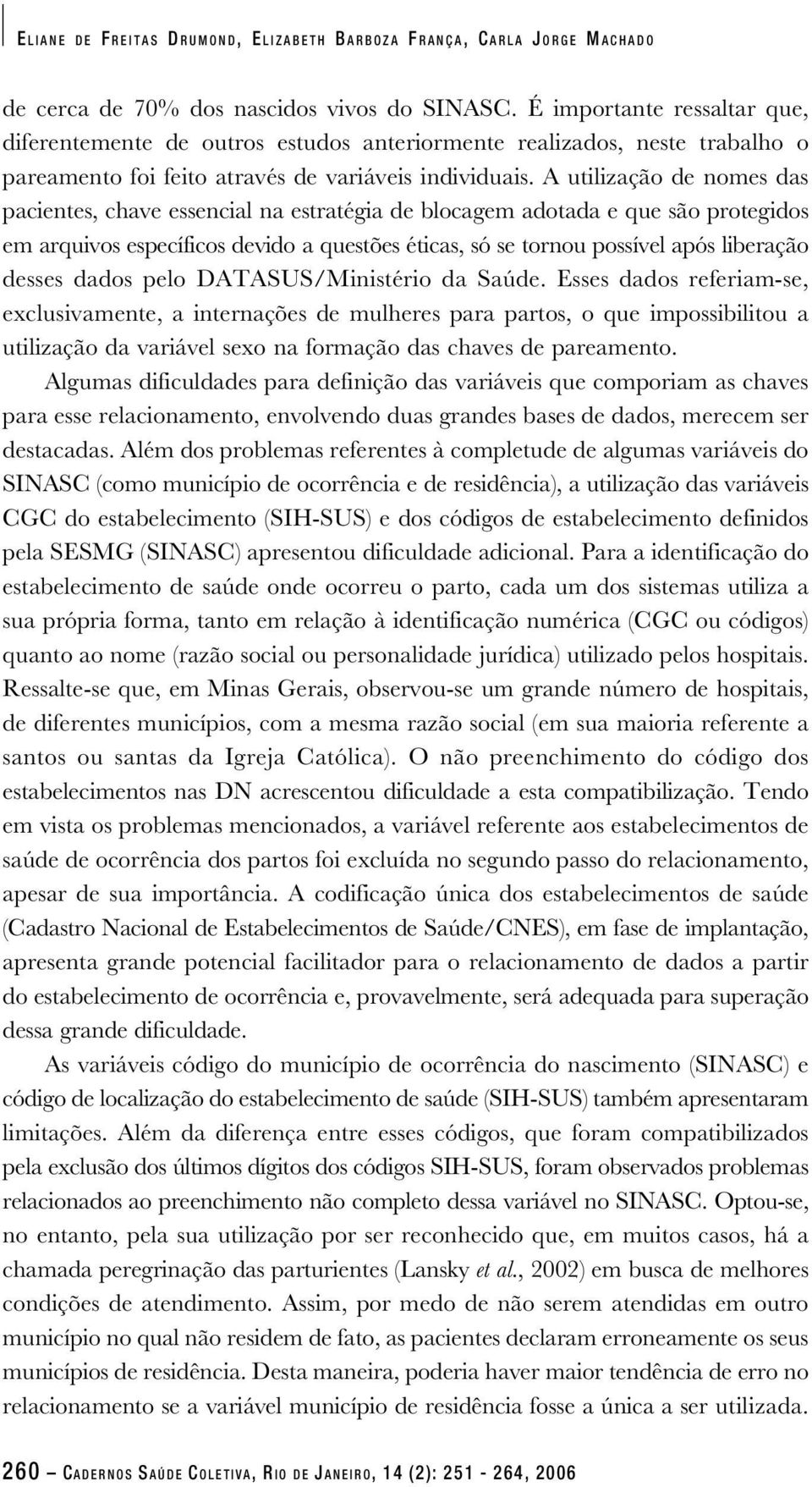 ELIANE DE FREITAS DRUMOND, ELIZABETH BARBOZA FRANÇA, CARLA JORGE MACHADO

de cerca de 70% dos nascidos vivos do SINASC. É importante ressaltar que, diferentemente de outros estudos anteriormente realizados, neste trabalho o pareamento foi feito através de variáveis individuais. A utilização de nomes das pacientes, chave essencial na estratégia de blocagem adotada e que são protegidos em arquivos específicos devido a questões éticas, só se tornou possível após liberação desses dados pelo DATASUS/Ministério da Saúde. Esses dados referiam-se, exclusivamente, a internações de mulheres para partos, o que impossibilitou a utilização da variável sexo na formação das chaves de pareamento.

Algumas dificuldades para definição das variáveis que comporiam as chaves para esse relacionamento, envolvendo duas grandes bases de dados, merecem ser destacadas. Além dos problemas referentes à completude de algumas variáveis do SINASC (como município de ocorrência e de residência), a utilização das variáveis CGC do estabelecimento (SIH-SUS) e dos códigos de estabelecimento definidos pela SESMG (SINASC) apresentou dificuldade adicional. Para a identificação do estabelecimento de saúde onde ocorreu o parto, cada um dos sistemas utiliza a sua própria forma, tanto em relação à identificação numérica (CGC ou códigos) quanto ao nome (razão social ou personalidade jurídica) utilizado pelos hospitais. Ressalte-se que, em Minas Gerais, observou-se um grande número de hospitais, de diferentes municípios, com a mesma razão social (em sua maioria referente a santos ou santas da Igreja Católica). O não preenchimento do código dos estabelecimentos nas DN acrescentou dificuldade a esta compatibilização. Tendo em vista os problemas mencionados, a variável referente aos estabelecimentos de saúde de ocorrência dos partos foi excluída no segundo passo do relacionamento, apesar de sua importância. A codificação única dos estabelecimentos de saúde (Cadastro Nacional de Estabelecimentos de Saúde/CNES), em fase de implantação, apresenta grande potencial facilitador para o relacionamento de dados a partir do estabelecimento de ocorrência e, provavelmente, será adequada para superação dessa grande dificuldade.

As variáveis código do município de ocorrência do nascimento (SINASC) e código de localização do estabelecimento de saúde (SIH-SUS) também apresentaram limitações. Além da diferença entre esses códigos, que foram compatibilizados pela exclusão dos últimos dígitos dos códigos SIH-SUS, foram observados problemas relacionados ao preenchimento não completo dessa variável no SINASC. Optou-se, no entanto, pela sua utilização por ser reconhecido que, em muitos casos, há a chamada peregrinação das parturientes (Lansky et al., 2002) em busca de melhores condições de atendimento. Assim, por medo de não serem atendidas em outro município no qual não residem de fato, as pacientes declaram erroneamente os seus municípios de residência. Desta maneira, poderia haver maior tendência de erro no relacionamento se a variável município de residência fosse a única a ser utilizada.

260 – CADERNOS SAÚDE COLETIVA, RIO DE JANEIRO, 14 (2): 251 - 264, 2006